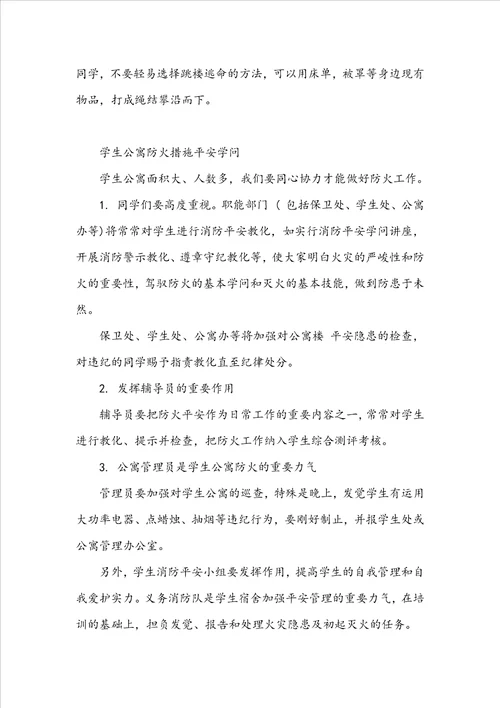 同学，不要轻易选择跳楼逃命的方法，可以用床单，被罩等身边现有物品，打成绳结攀沿而下。

学生公寓防火措施平安学问

学生公寓面积大、人数多，我们要同心协力才能做好防火工作。

1. 同学们要高度重视。职能部门（包括保卫处、学生处、公寓办等）将常常对学生进行消防平安教化，如实行消防平安学问讲座，开展消防警示教化、遵章守纪教化等，使大家明白火灾的严峻性和防火的重要性，驾驭防火的基本学问和灭火的基本技能，做到防患于未然。

保卫处、学生处、公寓办等将加强对公寓楼 平安隐患的检查，对违纪的同学赐予指责教化直至纪律处分。

2. 发挥辅导员的重要作用

辅导员要把防火平安作为日常工作的重要内容之一，常常对学生进行教化、提示并检查，把防火工作纳入学生综合测评考核。

3. 公寓管理员是学生公寓防火的重要力气

管理员要加强对学生公寓的巡查，特殊是晚上，发觉学生有运用大功率电器、点蜡烛、抽烟等违纪行为，要刚好制止，并报学生处或公寓管理办公室。

另外，学生消防平安小组要发挥作用，提高学生的自我管理和自我爱护实力。义务消防队是学生宿舍加强平安管理的重要力气，在培训的基础上，担负发觉、报告和处理火灾隐患及初起灭火的任务。